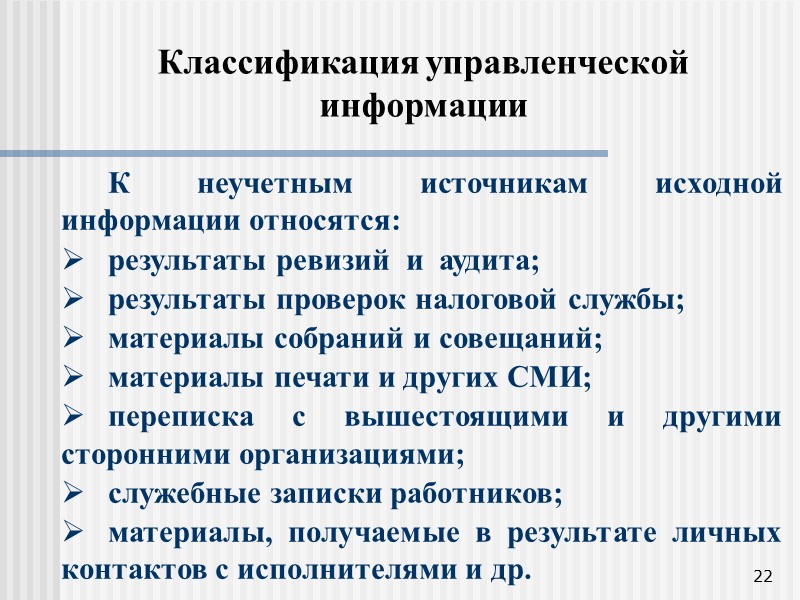 Классификация управленческой информации

К неучетным источникам исходной информации относятся:
➢ результаты ревизий и аудита;
➢ результаты проверок налоговой службы;
➢ материалы собраний и совещаний;
➢ материалы печати и других СМИ;
➢ переписка с вышестоящими и другими сторонними организациями;
➢ служебные записки работников;
➢ материалы, получаемые в результате личных контактов с исполнителями и др.

22